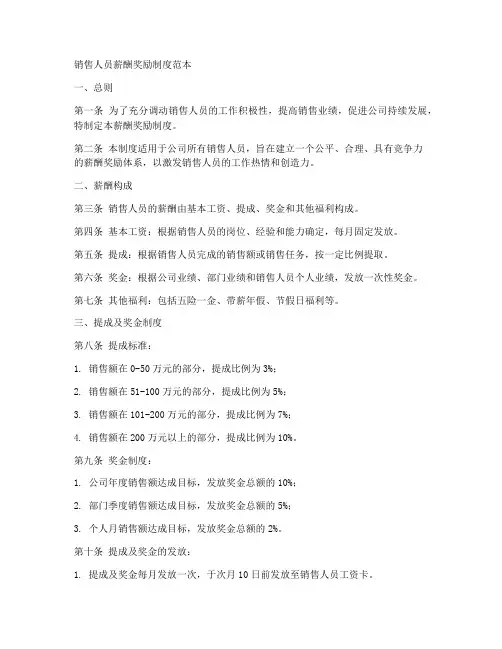 销售人员薪酬奖励制度范本

一、总则

第一条 为了充分调动销售人员的工作积极性，提高销售业绩，促进公司持续发展，特制定本薪酬奖励制度。

第二条 本制度适用于公司所有销售人员，旨在建立一个公平、合理、具有竞争力的薪酬奖励体系，以激发销售人员的工作热情和创造力。

二、薪酬构成

第三条 销售人员的薪酬由基本工资、提成、奖金和其他福利构成。

第四条 基本工资：根据销售人员的岗位、经验和能力确定，每月固定发放。

第五条 提成：根据销售人员完成的销售额或销售任务，按一定比例提取。

第六条 奖金：根据公司业绩、部门业绩和销售人员个人业绩，发放一次性奖金。

第七条 其他福利：包括五险一金、带薪年假、节假日福利等。

三、提成及奖金制度

第八条 提成标准：

1. 销售额在 0-50 万元的部分，提成比例为 3%；

2. 销售额在 51-100 万元的部分，提成比例为 5%；

3. 销售额在 101-200 万元的部分，提成比例为 7%；

4. 销售额在 200 万元以上的部分，提成比例为 10%。

第九条 奖金制度：

1. 公司年度销售额达成目标，发放奖金总额的 10%；

2. 部门季度销售额达成目标，发放奖金总额的 5%；

3. 个人月销售额达成目标，发放奖金总额的 2%。

第十条 提成及奖金的发放：

1. 提成及奖金每月发放一次，于次月 10 日前发放至销售人员工资卡。